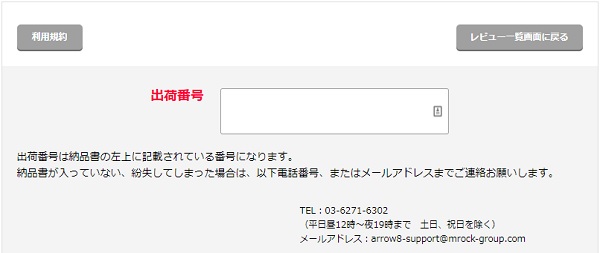 利用規約

レビュー一覧画面に戻る

出荷番号

出荷番号は納品書の左上に記載されている番号になります。
納品書が入っていない、紛失してしまった場合は、以下電話番号、またはメールアドレスまでご連絡お願いします。

TEL：03-6271-6302
（平日昼12時～夜19時まで　土日、祝日を除く）
メールアドレス：arrow8-support@mrock-group.com